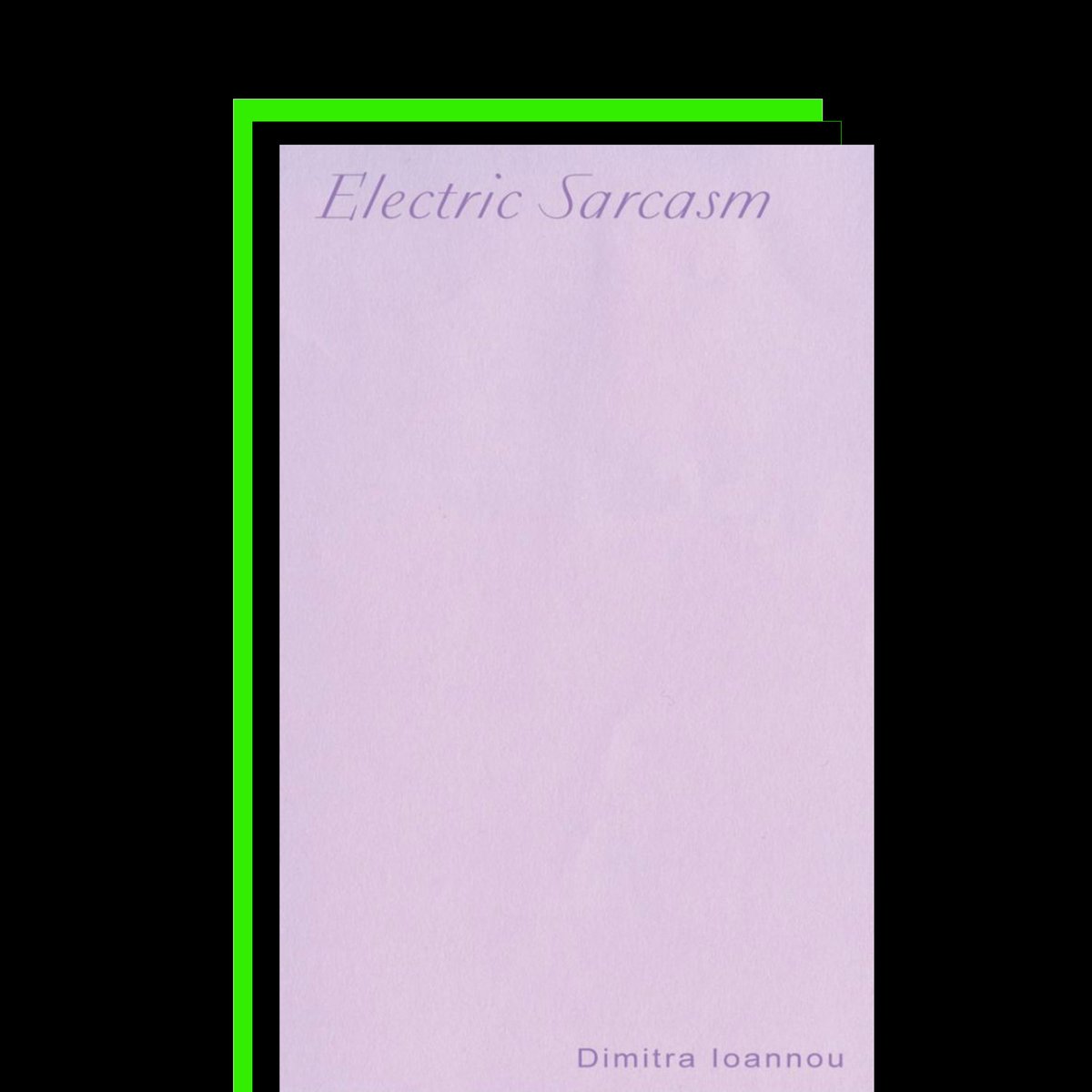 Electric Sarcasm

Dimitra Ioannou